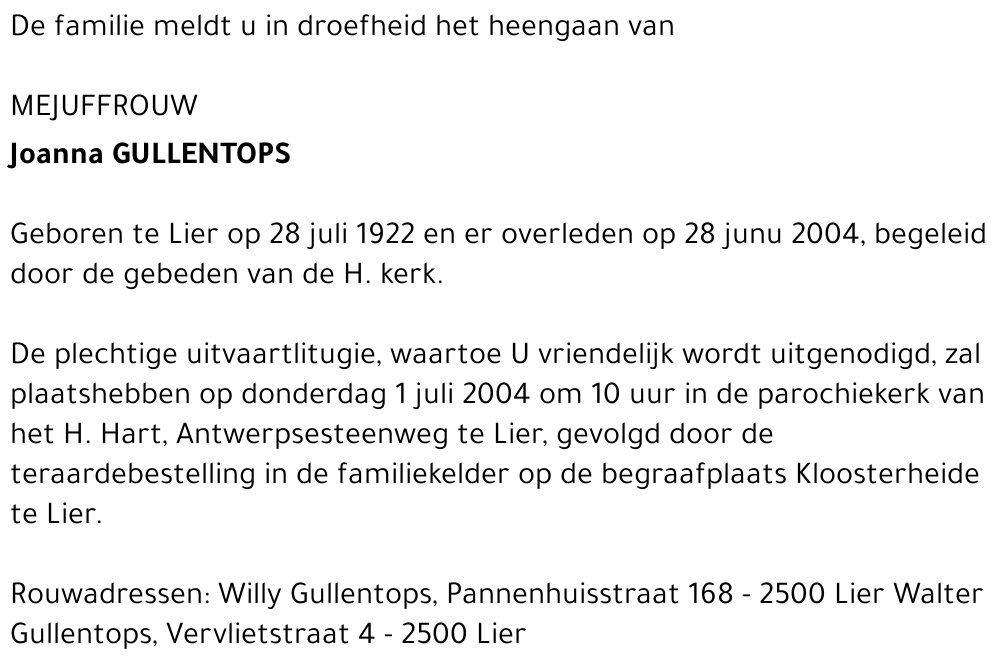 De familie meldt u in droefheid het heengaan van

MEJUFFROUW
Joanna GULLENTOPS

Geboren te Lier op 28 juli 1922 en er overleden op 28 junu 2004, begeleid door de gebeden van de H. kerk.

De plechtige uitvaartlitugie, waartoe U vriendelijk wordt uitgenodigd, zal plaatshebben op donderdag 1 juli 2004 om 10 uur in de parochiekerk van het H. Hart, Antwerpsesteenweg te Lier, gevolgd door de teraardebestelling in de familiekelder op de begraafplaats Kloosterheide te Lier.

Rouwadressen: Willy Gullentops, Pannenhuisstraat 168 - 2500 Lier Walter Gullentops, Vervlietstraat 4 - 2500 Lier